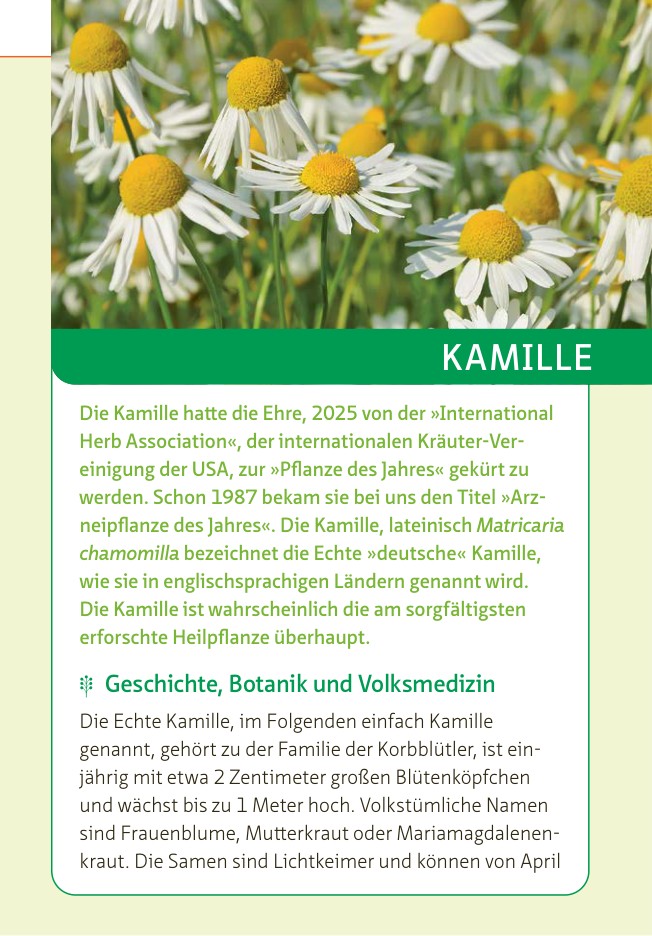 KAMILLE

Die Kamille hatte die Ehre, 2025 von der »International Herb Association«, der internationalen Kräuter-Vereinigung der USA, zur »Pflanze des Jahres« gekürt zu werden. Schon 1987 bekam sie bei uns den Titel »Arzneipflanze des Jahres«. Die Kamille, lateinisch Matricaria chamomilla bezeichnet die Echte »deutsche« Kamille, wie sie in englischsprachigen Ländern genannt wird. Die Kamille ist wahrscheinlich die am sorgfältigsten erforschte Heilpflanze überhaupt.

Geschichte, Botanik und Volksmedizin

Die Echte Kamille, im Folgenden einfach Kamille genannt, gehört zu der Familie der Korbblütler, ist einjährig mit etwa 2 Zentimeter großen Blütenköpfchen und wächst bis zu 1 Meter hoch. Volkstümliche Namen sind Frauenblume, Mutterkraut oder Mariamagdalenenkraut. Die Samen sind Lichtkeimer und können von April